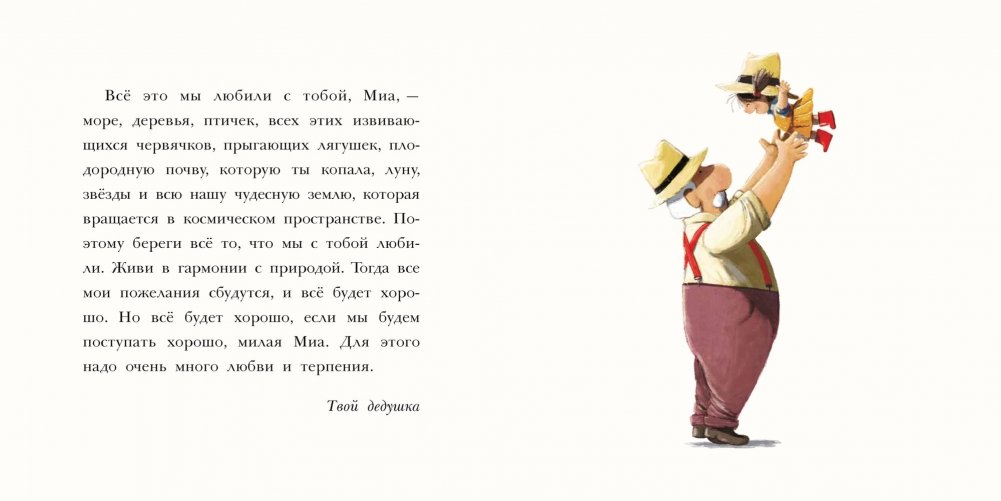 Всё это мы любили с тобой, Миа, — море, деревья, птичек, всех этих извивающихся червячков, прыгающих лягушек, плодородную почву, которую ты копала, луну, звёзды и всю нашу чудесную землю, которая вращается в космическом пространстве. Поэтому береги всё то, что мы с тобой любили. Живи в гармонии с природой. Тогда все мои пожелания сбудутся, и всё будет хорошо. Но всё будет хорошо, если мы будем поступать хорошо, милая Миа. Для этого надо очень много любви и терпения.

Твой дедушка